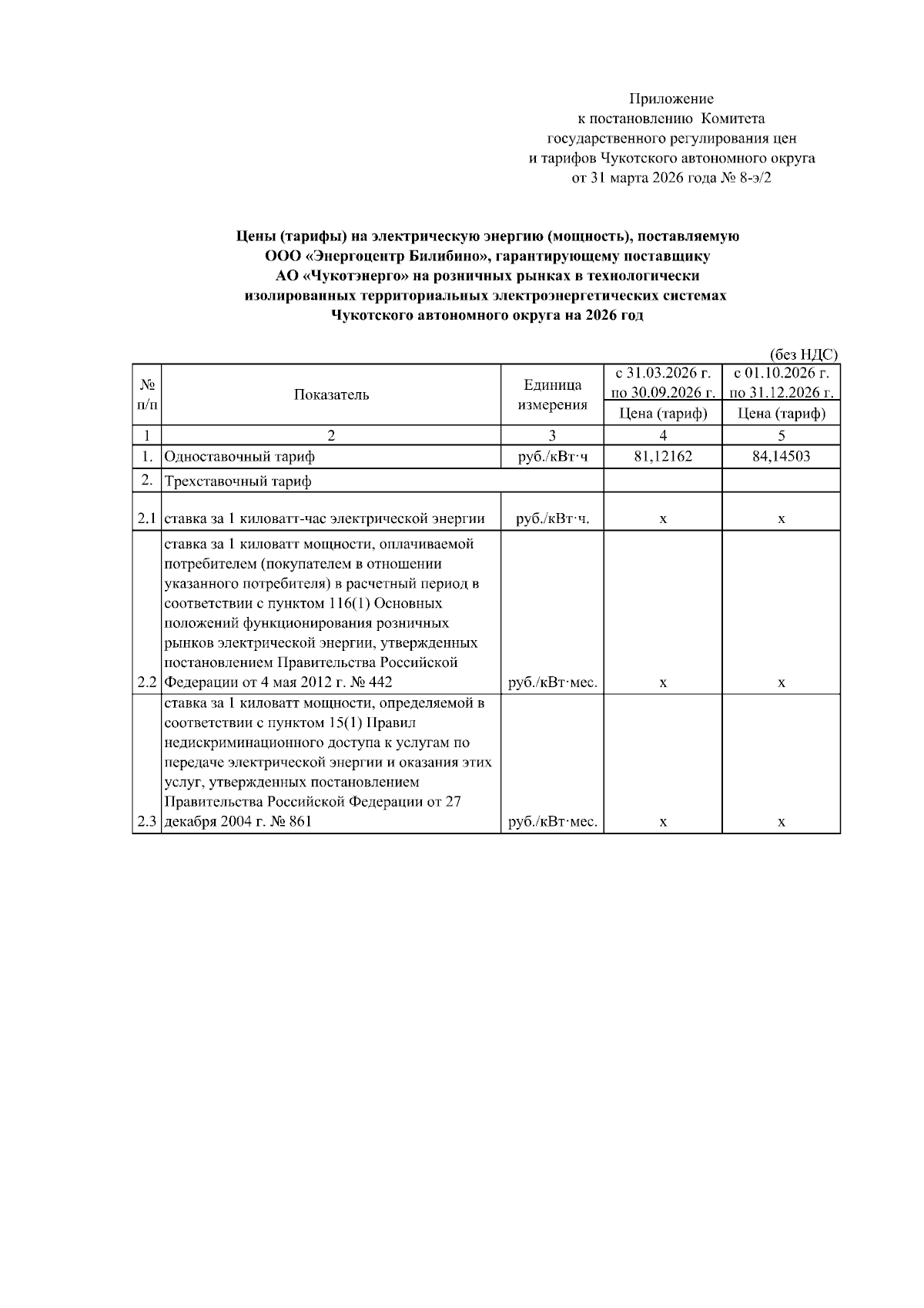 Приложение
к постановлению Комитета
государственного регулирования цен
и тарифов Чукотского автономного округа
от 31 марта 2026 года № 8-э/2

Цены (тарифы) на электрическую энергию (мощность), поставляемую ООО «Энергоцентр Билибино», гарантирующему поставщику АО «Чукотэнерго» на розничных рынках в технологически изолированных территориальных электроэнергетических системах Чукотского автономного округа на 2026 год

(без НДС)

| № п/п | Показатель | Единица измерения | с 31.03.2026 г. по 30.09.2026 г. Цена (тариф) | с 01.10.2026 г. по 31.12.2026 г. Цена (тариф) |
|---|---|---|---|---|
| 1 | 2 | 3 | 4 | 5 |
| 1. | Одноставочный тариф | руб./кВт·ч | 81,12162 | 84,14503 |
| 2. | Трехставочный тариф | | | |
| 2.1 | ставка за 1 киловатт-час электрической энергии | руб./кВт·ч. | х | х |
| 2.2 | ставка за 1 киловатт мощности, оплачиваемой потребителем (покупателем в отношении указанного потребителя) в расчетный период в соответствии с пунктом 116(1) Основных положений функционирования розничных рынков электрической энергии, утвержденных постановлением Правительства Российской Федерации от 4 мая 2012 г. № 442 | руб./кВт·мес. | х | х |
| 2.3 | ставка за 1 киловатт мощности, определяемой в соответствии с пунктом 15(1) Правил недискриминационного доступа к услугам по передаче электрической энергии и оказания этих услуг, утвержденных постановлением Правительства Российской Федерации от 27 декабря 2004 г. № 861 | руб./кВт·мес. | х | х |